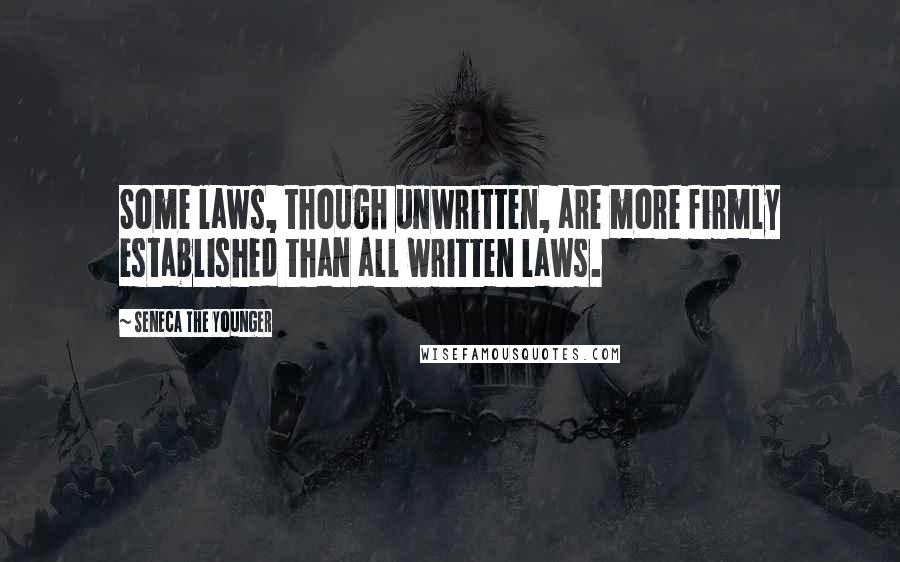 SOME LAWS, THOUGH UNWRITTEN, ARE MORE FIRMLY ESTABLISHED THAN ALL WRITTEN LAWS.

~ SENECA THE YOUNGER

WISEFAMOUSQUOTES.COM